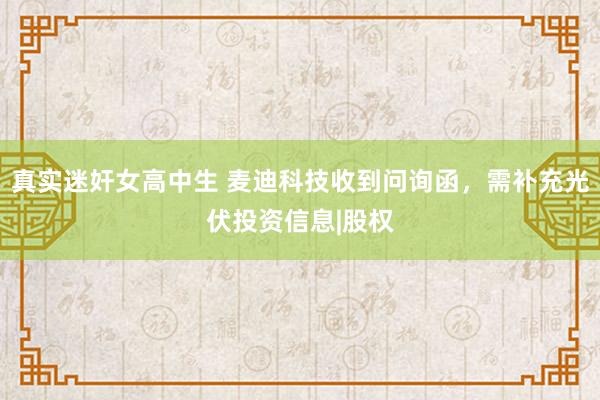 真实迷奸女高中生 麦迪科技收到问询函，需补充光伏投资信息|股权